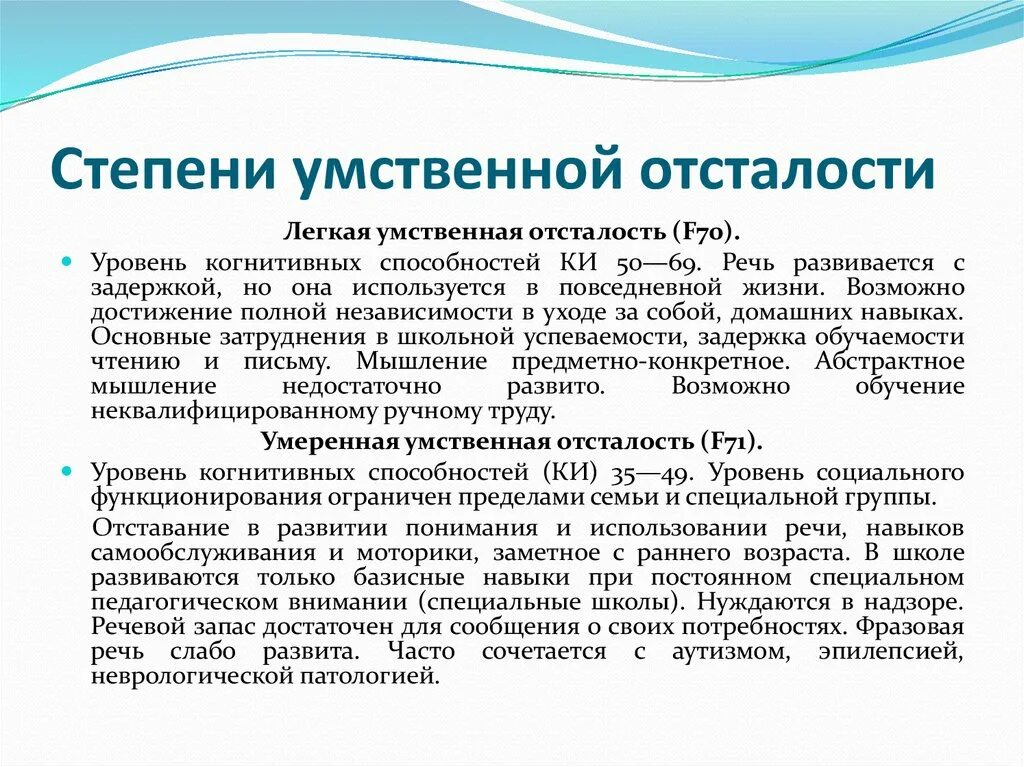 Степени умственной отсталости

Легкая умственная отсталость (F70).

Уровень когнитивных способностей КИ 50—69. Речь развивается с задержкой, но она используется в повседневной жизни. Возможно достижение полной независимости в уходе за собой, домашних навыках. Основные затруднения в школьной успеваемости, задержка обучаемости чтению и письму. Мышление предметно-конкретное. Абстрактное мышление недостаточно развито. Возможно обучение неквалифицированному ручному труду.

Умеренная умственная отсталость (F71).

Уровень когнитивных способностей (КИ) 35—49. Уровень социального функционирования ограничен пределами семьи и специальной группы.

Отставание в развитии понимания и использовании речи, навыков самообслуживания и моторики, заметное с раннего возраста. В школе развиваются только базисные навыки при постоянном специальном педагогическом внимании (специальные школы). Нуждаются в надзоре. Речевой запас достаточен для сообщения о своих потребностях. Фразовая речь слабо развита. Часто сочетается с аутизмом, эпилепсией, неврологической патологией.